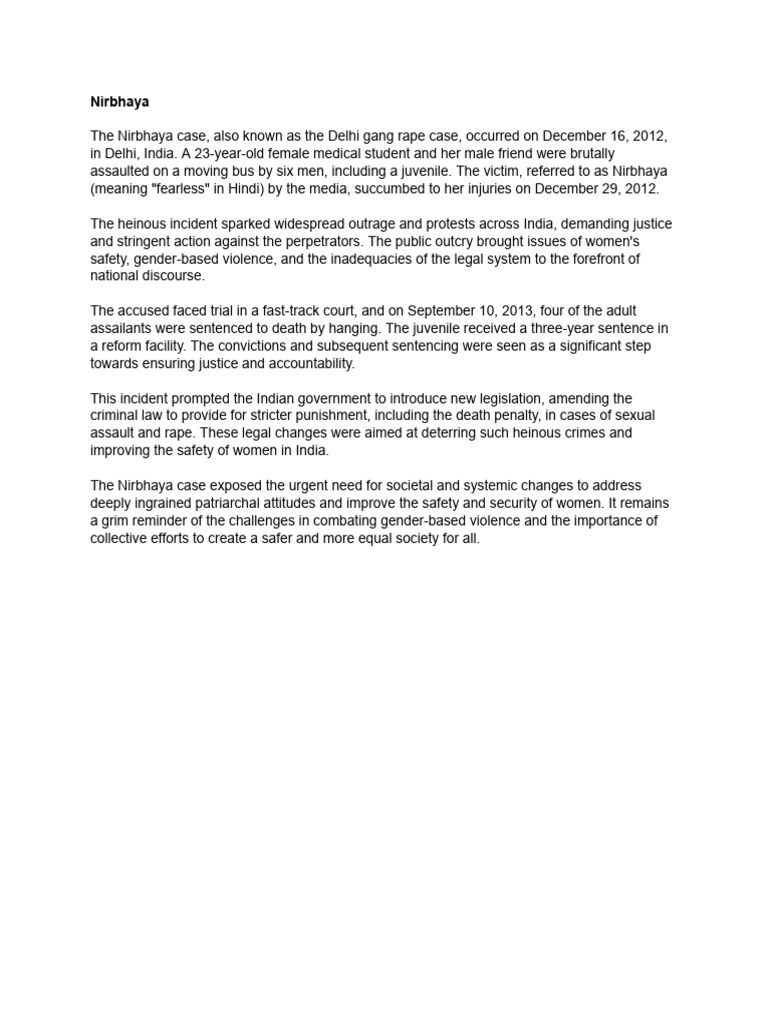 Nirbhaya

The Nirbhaya case, also known as the Delhi gang rape case, occurred on December 16, 2012, in Delhi, India. A 23-year-old female medical student and her male friend were brutally assaulted on a moving bus by six men, including a juvenile. The victim, referred to as Nirbhaya (meaning "fearless" in Hindi) by the media, succumbed to her injuries on December 29, 2012.

The heinous incident sparked widespread outrage and protests across India, demanding justice and stringent action against the perpetrators. The public outcry brought issues of women's safety, gender-based violence, and the inadequacies of the legal system to the forefront of national discourse.

The accused faced trial in a fast-track court, and on September 10, 2013, four of the adult assailants were sentenced to death by hanging. The juvenile received a three-year sentence in a reform facility. The convictions and subsequent sentencing were seen as a significant step towards ensuring justice and accountability.

This incident prompted the Indian government to introduce new legislation, amending the criminal law to provide for stricter punishment, including the death penalty, in cases of sexual assault and rape. These legal changes were aimed at deterring such heinous crimes and improving the safety of women in India.

The Nirbhaya case exposed the urgent need for societal and systemic changes to address deeply ingrained patriarchal attitudes and improve the safety and security of women. It remains a grim reminder of the challenges in combating gender-based violence and the importance of collective efforts to create a safer and more equal society for all.